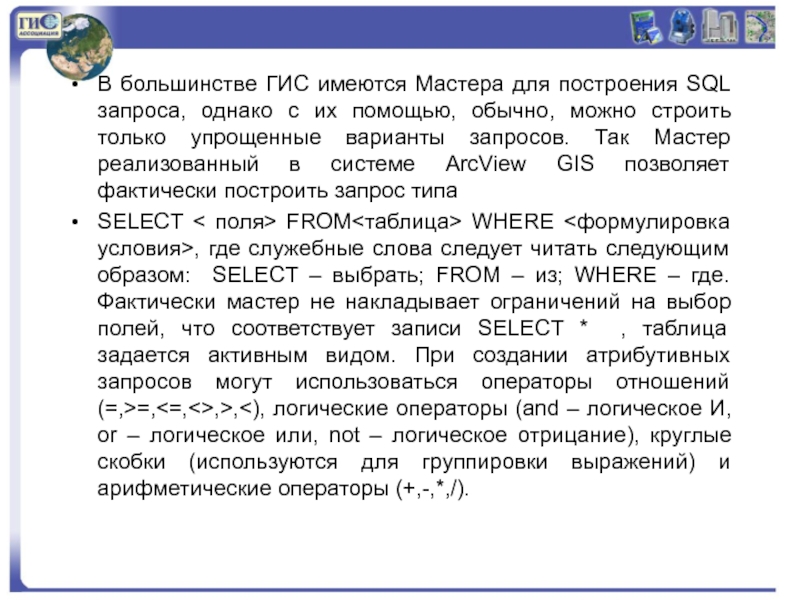 ГИС
АССОЦИАЦИЯ

• В большинстве ГИС имеются Мастера для построения SQL запроса, однако с их помощью, обычно, можно строить только упрощенные варианты запросов. Так Мастер реализованный в системе ArcView GIS позволяет фактически построить запрос типа

• SELECT < поля> FROM<таблица> WHERE <формулировка условия>, где служебные слова следует читать следующим образом: SELECT – выбрать; FROM – из; WHERE – где. Фактически мастер не накладывает ограничений на выбор полей, что соответствует записи SELECT * , таблица задается активным видом. При создании атрибутивных запросов могут использоваться операторы отношений (=,>=,<=,<>,>,<), логические операторы (and – логическое И, or – логическое или, not – логическое отрицание), круглые скобки (используются для группировки выражений) и арифметические операторы (+,-,*,/).